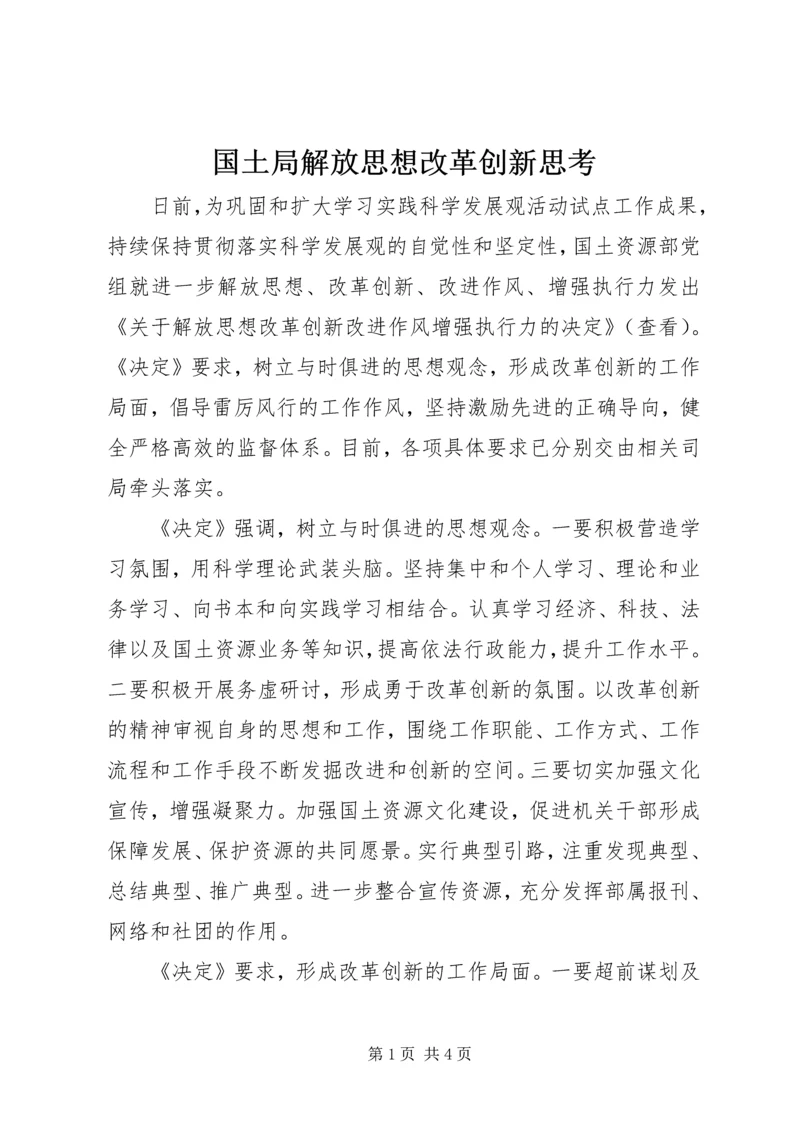 国土局解放思想改革创新思考

日前，为巩固和扩大学习实践科学发展观活动试点工作成果，持续保持贯彻落实科学发展观的自觉性和坚定性，国土资源部党组就进一步解放思想、改革创新、改进作风、增强执行力发出《关于解放思想改革创新改进作风增强执行力的决定》（查看）。《决定》要求，树立与时俱进的思想观念，形成改革创新的工作局面，倡导雷厉风行的工作作风，坚持激励先进的正确导向，健全严格高效的监督体系。目前，各项具体要求已分别交由相关司局牵头落实。

《决定》强调，树立与时俱进的思想观念。一要积极营造学习氛围，用科学理论武装头脑。坚持集中和个人学习、理论和业务学习、向书本和向实践学习相结合。认真学习经济、科技、法律以及国土资源业务等知识，提高依法行政能力，提升工作水平。二要积极开展务虚研讨，形成勇于改革创新的氛围。以改革创新的精神审视自身的思想和工作，围绕工作职能、工作方式、工作流程和工作手段不断发掘改进和创新的空间。三要切实加强文化宣传，增强凝聚力。加强国土资源文化建设，促进机关干部形成保障发展、保护资源的共同愿景。实行典型引路，注重发现典型、总结典型、推广典型。进一步整合宣传资源，充分发挥部属报刊、网络和社团的作用。

《决定》要求，形成改革创新的工作局面。一要超前谋划及

第 1 页 共 4 页